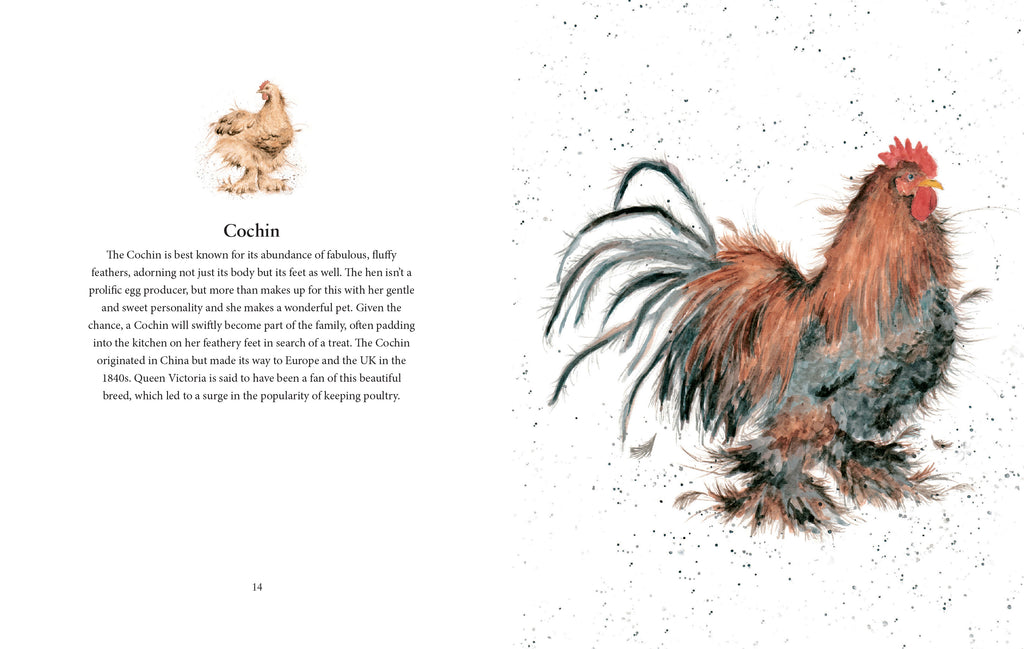 Cochin

The Cochin is best known for its abundance of fabulous, fluffy feathers, adorning not just its body but its feet as well. The hen isn't a prolific egg producer, but more than makes up for this with her gentle and sweet personality and she makes a wonderful pet. Given the chance, a Cochin will swiftly become part of the family, often padding into the kitchen on her feathery feet in search of a treat. The Cochin originated in China but made its way to Europe and the UK in the 1840s. Queen Victoria is said to have been a fan of this beautiful breed, which led to a surge in the popularity of keeping poultry.

14